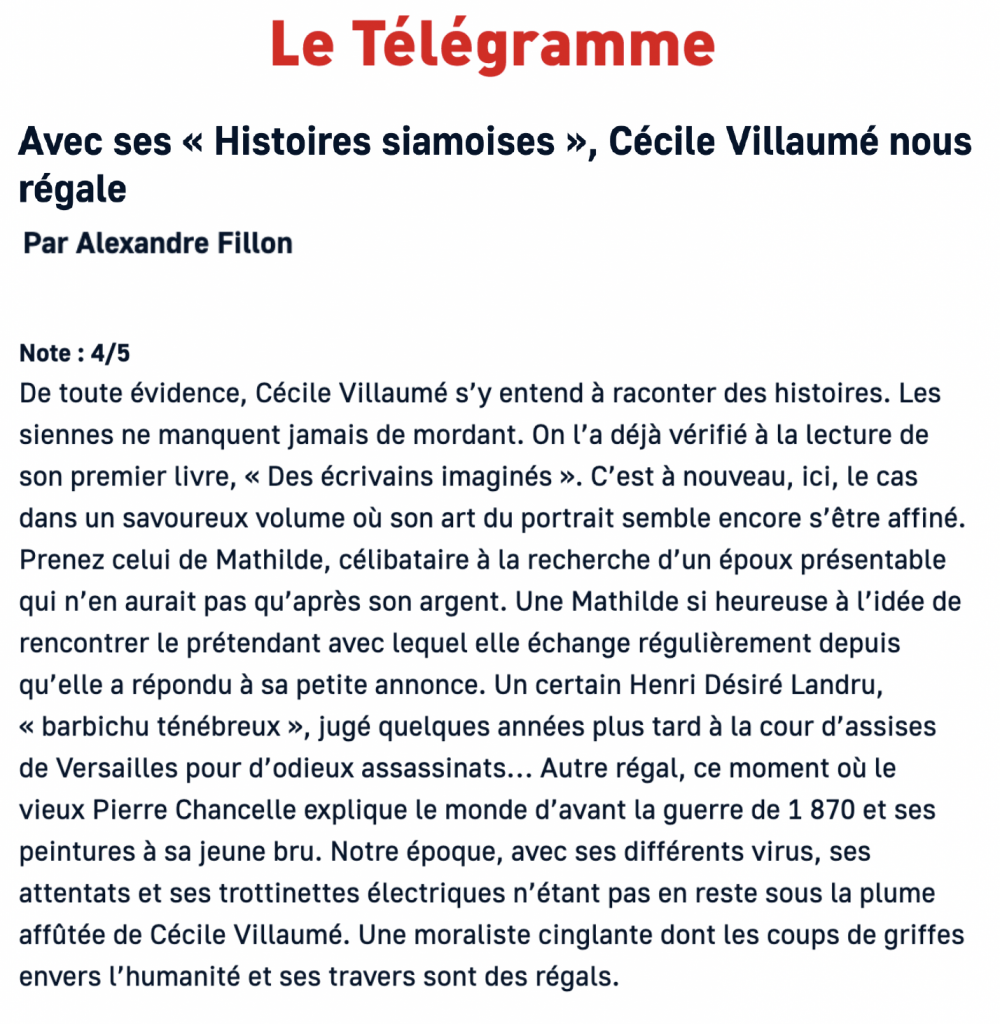 Le Télégramme

Avec ses « Histoires siamoises », Cécile Villaumé nous régale

Par Alexandre Fillon

Note : 4/5
De toute évidence, Cécile Villaumé s'y entend à raconter des histoires. Les siennes ne manquent jamais de mordant. On l'a déjà vérifié à la lecture de son premier livre, « Des écrivains imaginés ». C'est à nouveau, ici, le cas dans un savoureux volume où son art du portrait semble encore s'être affiné. Prenez celui de Mathilde, célibataire à la recherche d'un époux présentable qui n'en aurait pas qu'après son argent. Une Mathilde si heureuse à l'idée de rencontrer le prétendant avec lequel elle échange régulièrement depuis qu'elle a répondu à sa petite annonce. Un certain Henri Désiré Landru, « barbichu ténébreux », jugé quelques années plus tard à la cour d'assises de Versailles pour d'odieux assassinats… Autre régal, ce moment où le vieux Pierre Chancelle explique le monde d'avant la guerre de 1 870 et ses peintures à sa jeune bru. Notre époque, avec ses différents virus, ses attentats et ses trottinettes électriques n'étant pas en reste sous la plume affûtée de Cécile Villaumé. Une moraliste cinglante dont les coups de griffes envers l'humanité et ses travers sont des régals.